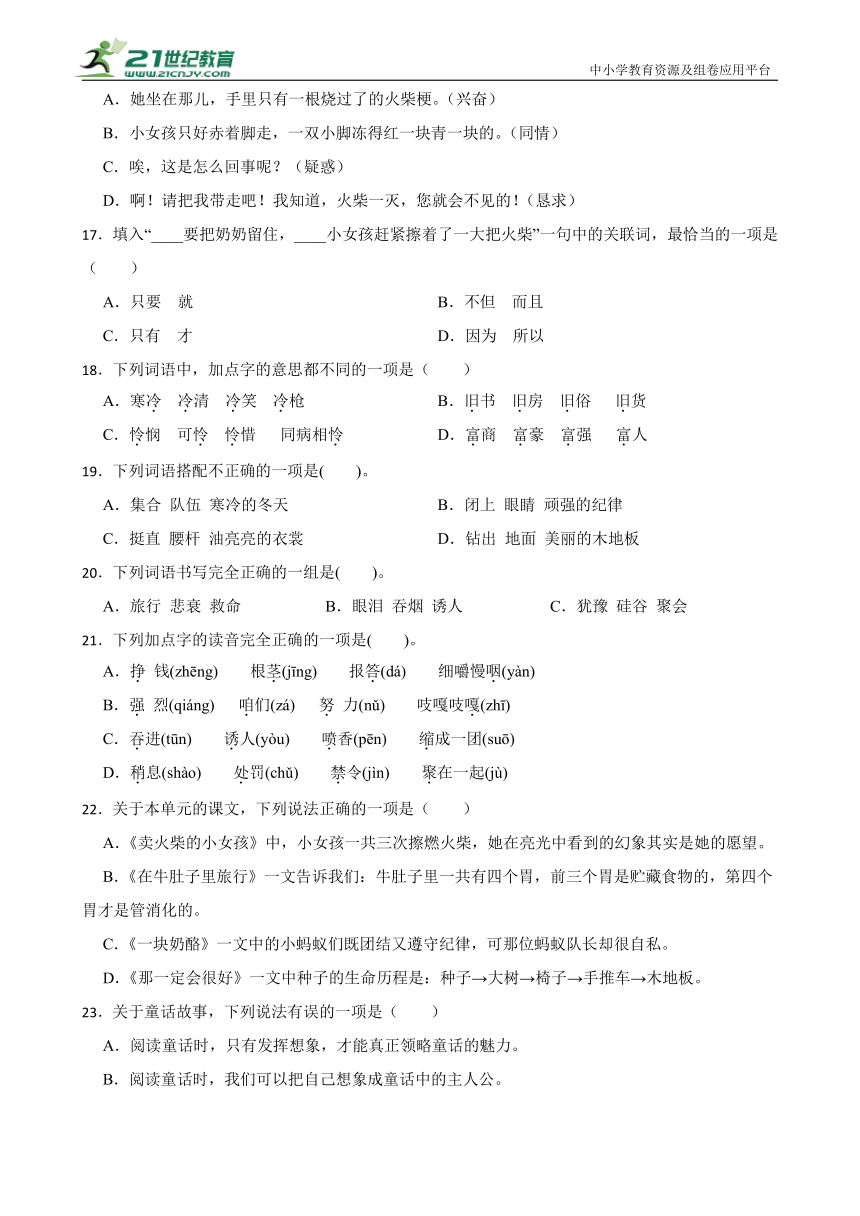 21世纪教育 www.21cnjy.com

中小学教育资源及组卷应用平台

A．她坐在那儿，手里只有一根烧过了的火柴梗。(兴奋)

B．小女孩只好赤着脚走，一双小脚冻得红一块青一块的。(同情)

C．唉，这是怎么回事呢？（疑惑）

D．啊！请把我带走吧！我知道，火柴一灭，您就会不见的！(恳求)

17．填入“____要把奶奶留住，____小女孩赶紧擦着了一大把火柴”一句中的关联词，最恰当的一项是（　　）

A．只要　就

B．不但　而且

C．只有　才

D．因为　所以

18．下列词语中，加点字的意思都不同的一项是（　　）

A．寒冷　冷清　冷笑　冷枪

B．旧书　旧房　旧俗　旧货

C．怜悯　可怜　怜惜　同病相怜

D．富商　富豪　富强　富人

19．下列词语搭配不正确的一项是(　　)。

A．集合 队伍 寒冷的冬天

B．闭上 眼睛 顽强的纪律

C．挺直 腰杆 油亮亮的衣裳

D．钻出 地面 美丽的木地板

20．下列词语书写完全正确的一组是(　　)。

A．旅行 悲衰 救命

B．眼泪 吞烟 诱人

C．犹豫 硅谷 聚会

21．下列加点字的读音完全正确的一项是(　　)。

A．挣 钱(zhēng)　　根茎(jīng)　　报答(dá)　　细嚼慢咽(yàn)

B．强 烈(qiáng)　　咱们(zá)　　努 力(nǔ)　　吱嘎吱嘎(zhī)

C．吞进(tūn)　　诱人(yòu)　　喷香(pēn)　　缩成一团(suō)

D．稍息(shào)　　处罚(chǔ)　　禁令(jìn)　　聚在一起(jù)

22．关于本单元的课文，下列说法正确的一项是（　　）

A．《卖火柴的小女孩》中，小女孩一共三次擦燃火柴，她在亮光中看到的幻象其实是她的愿望。

B．《在牛肚子里旅行》一文告诉我们：牛肚子里一共有四个胃，前三个胃是贮藏食物的，第四个胃才是管消化的。

C．《一块奶酪》一文中的小蚂蚁们既团结又遵守纪律，可那位蚂蚁队长却很自私。

D．《那一定会很好》一文中种子的生命历程是：种子→大树→椅子→手推车→木地板。

23．关于童话故事，下列说法有误的一项是（　　）

A．阅读童话时，只有发挥想象，才能真正领略童话的魅力。

B．阅读童话时，我们可以把自己想象成童话中的主人公。